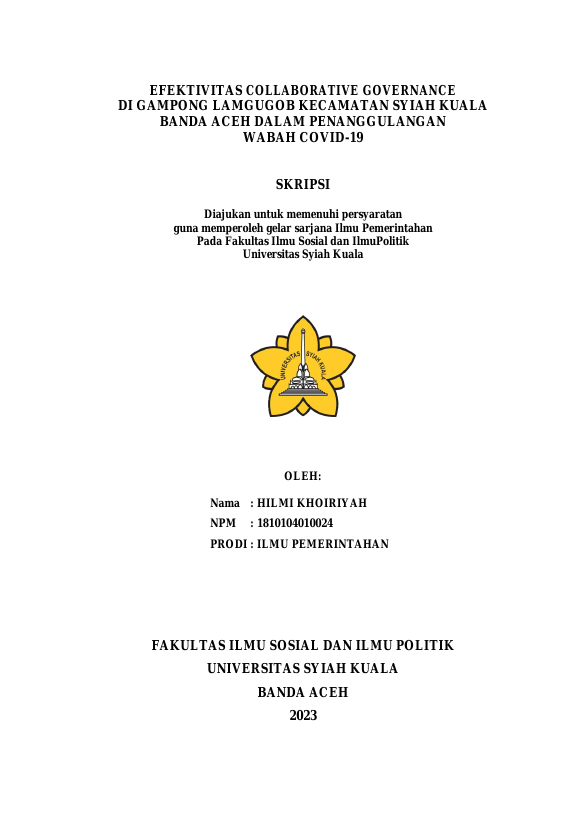 EFEKTIVITAS COLLABORATIVE GOVERNANCE
DI GAMPONG LAMGUGOB KECAMATAN SYIAH KUALA
BANDA ACEH DALAM PENANGGULANGAN
WABAH COVID-19

SKRIPSI

Diajukan untuk memenuhi persyaratan
guna memperoleh gelar sarjana Ilmu Pemerintahan
Pada Fakultas Ilmu Sosial dan IlmuPolitik
Universitas Syiah Kuala

UNIVERSITAS SYIAH KUALA

OLEH:

Nama : HILMI KHOIRIYAH
NPM : 1810104010024
PRODI : ILMU PEMERINTAHAN

FAKULTAS ILMU SOSIAL DAN ILMU POLITIK
UNIVERSITAS SYIAH KUALA
BANDA ACEH
2023